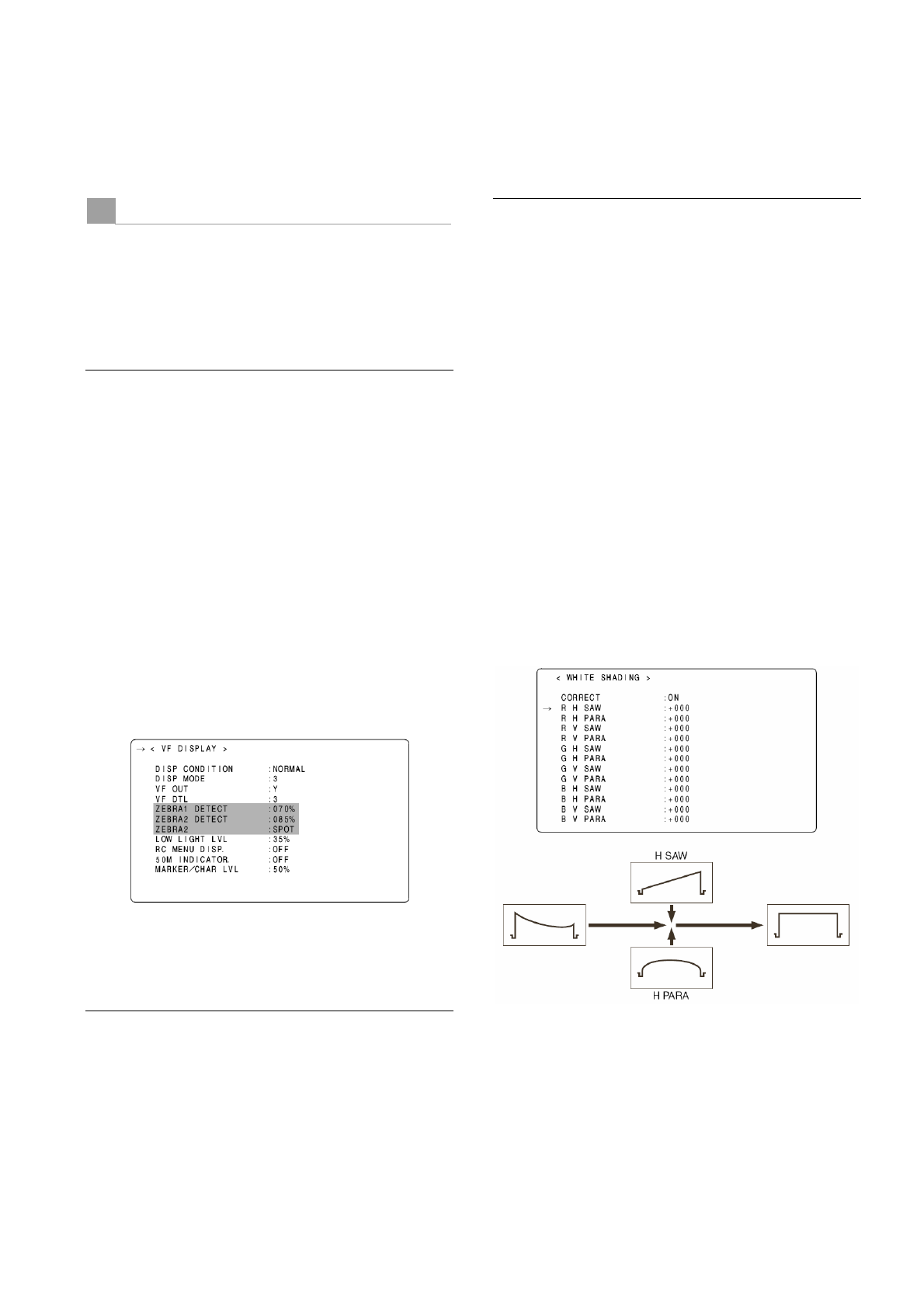 → < VF DISPLAY >

DISP CONDITION :NORMAL
DISP MODE :3
VF OUT :Y
VF DTL :3
ZEBRA1 DETECT :070%
ZEBRA2 DETECT :085%
ZEBRA2 :SPOT
LOW LIGHT LVL :35%
RC MENU DISP. :OFF
50M INDICATOR. :OFF
MARKER/CHAR LVL :50%

< WHITE SHADING >

CORRECT :ON
→ R H SAW :+000
R H PARA :+000
R V SAW :+000
R V PARA :+000
G H SAW :+000
G H PARA :+000
G V SAW :+000
G V PARA :+000
B H SAW :+000
B H PARA :+000
B V SAW :+000
B V PARA :+000

H SAW

H PARA